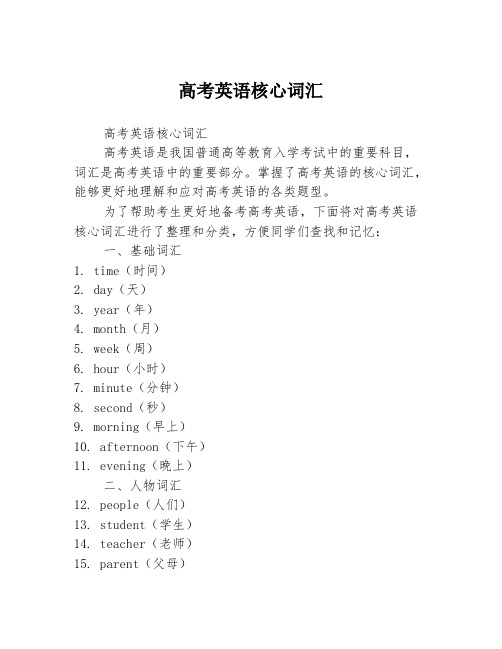 高考英语核心词汇

高考英语核心词汇

高考英语是我国普通高等教育入学考试中的重要科目，词汇是高考英语中的重要部分。掌握了高考英语的核心词汇，能够更好地理解和应对高考英语的各类题型。

为了帮助考生更好地备考高考英语，下面将对高考英语核心词汇进行了整理和分类，方便同学们查找和记忆：

一、基础词汇

1. time（时间）
2. day（天）
3. year（年）
4. month（月）
5. week（周）
6. hour（小时）
7. minute（分钟）
8. second（秒）
9. morning（早上）
10. afternoon（下午）
11. evening（晚上）

二、人物词汇

12. people（人们）
13. student（学生）
14. teacher（老师）
15. parent（父母）